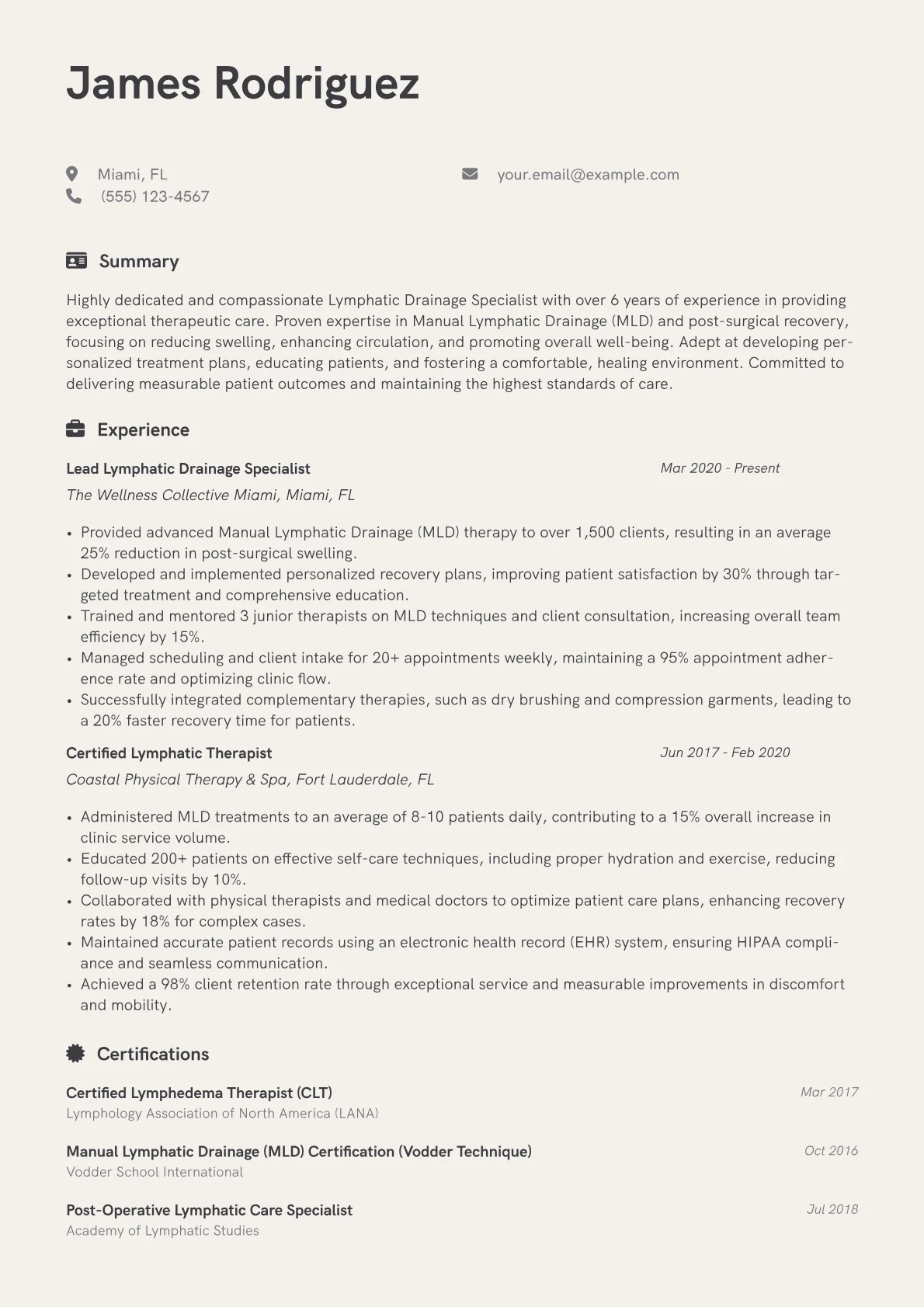 James Rodriguez

Miami, FL
(555) 123-4567

your.email@example.com

Summary

Highly dedicated and compassionate Lymphatic Drainage Specialist with over 6 years of experience in providing exceptional therapeutic care. Proven expertise in Manual Lymphatic Drainage (MLD) and post-surgical recovery, focusing on reducing swelling, enhancing circulation, and promoting overall well-being. Adept at developing personalized treatment plans, educating patients, and fostering a comfortable, healing environment. Committed to delivering measurable patient outcomes and maintaining the highest standards of care.

Experience

Lead Lymphatic Drainage Specialist
Mar 2020 - Present
The Wellness Collective Miami, Miami, FL

• Provided advanced Manual Lymphatic Drainage (MLD) therapy to over 1,500 clients, resulting in an average 25% reduction in post-surgical swelling.
• Developed and implemented personalized recovery plans, improving patient satisfaction by 30% through targeted treatment and comprehensive education.
• Trained and mentored 3 junior therapists on MLD techniques and client consultation, increasing overall team efficiency by 15%.
• Managed scheduling and client intake for 20+ appointments weekly, maintaining a 95% appointment adherence rate and optimizing clinic flow.
• Successfully integrated complementary therapies, such as dry brushing and compression garments, leading to a 20% faster recovery time for patients.

Certified Lymphatic Therapist
Jun 2017 - Feb 2020
Coastal Physical Therapy & Spa, Fort Lauderdale, FL

• Administered MLD treatments to an average of 8-10 patients daily, contributing to a 15% overall increase in clinic service volume.
• Educated 200+ patients on effective self-care techniques, including proper hydration and exercise, reducing follow-up visits by 10%.
• Collaborated with physical therapists and medical doctors to optimize patient care plans, enhancing recovery rates by 18% for complex cases.
• Maintained accurate patient records using an electronic health record (EHR) system, ensuring HIPAA compliance and seamless communication.
• Achieved a 98% client retention rate through exceptional service and measurable improvements in discomfort and mobility.

Certifications

Certified Lymphedema Therapist (CLT)
Mar 2017
Lymphology Association of North America (LANA)

Manual Lymphatic Drainage (MLD) Certification (Vodder Technique)
Oct 2016
Vodder School International

Post-Operative Lymphatic Care Specialist
Jul 2018
Academy of Lymphatic Studies